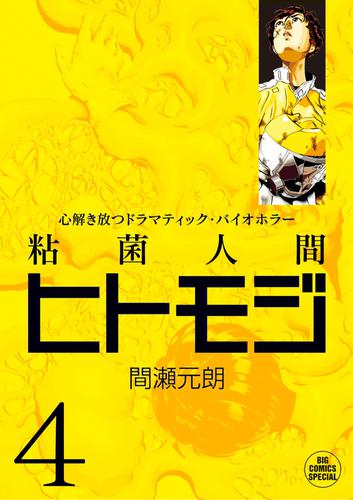 心解き放つドラマティック・バイオホラー

粘菌人間

ヒトモジ

間瀬元朗

4

BIG COMICS SPECIAL